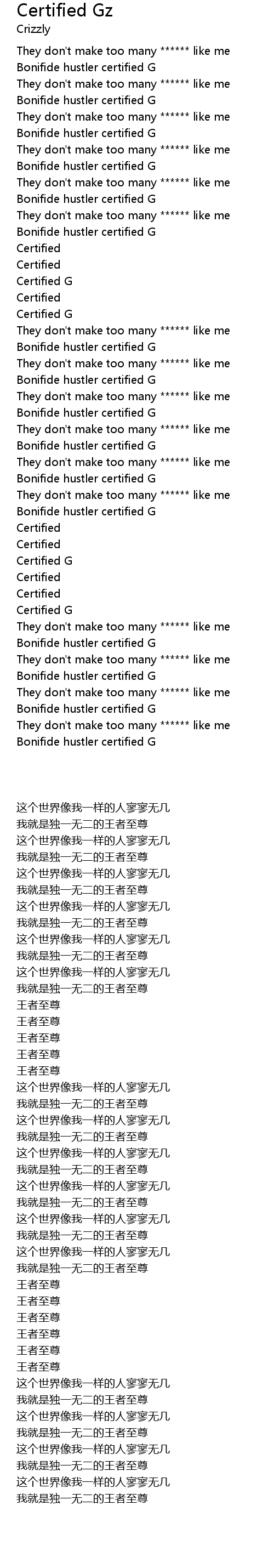 Certified Gz
Crizzly

They don't make too many ****** like me
Bonifide hustler certified G
They don't make too many ****** like me
Bonifide hustler certified G
They don't make too many ****** like me
Bonifide hustler certified G
They don't make too many ****** like me
Bonifide hustler certified G
They don't make too many ****** like me
Bonifide hustler certified G
They don't make too many ****** like me
Bonifide hustler certified G
Certified
Certified
Certified G
Certified
Certified G
They don't make too many ****** like me
Bonifide hustler certified G
They don't make too many ****** like me
Bonifide hustler certified G
They don't make too many ****** like me
Bonifide hustler certified G
They don't make too many ****** like me
Bonifide hustler certified G
They don't make too many ****** like me
Bonifide hustler certified G
They don't make too many ****** like me
Bonifide hustler certified G
Certified
Certified
Certified G
Certified
Certified
Certified G
They don't make too many ****** like me
Bonifide hustler certified G
They don't make too many ****** like me
Bonifide hustler certified G
They don't make too many ****** like me
Bonifide hustler certified G
They don't make too many ****** like me
Bonifide hustler certified G

这个世界像我一样的人寥寥无几
我就是独一无二的王者至尊
这个世界像我一样的人寥寥无几
我就是独一无二的王者至尊
这个世界像我一样的人寥寥无几
我就是独一无二的王者至尊
这个世界像我一样的人寥寥无几
我就是独一无二的王者至尊
这个世界像我一样的人寥寥无几
我就是独一无二的王者至尊
这个世界像我一样的人寥寥无几
我就是独一无二的王者至尊
王者至尊
王者至尊
王者至尊
王者至尊
王者至尊
这个世界像我一样的人寥寥无几
我就是独一无二的王者至尊
这个世界像我一样的人寥寥无几
我就是独一无二的王者至尊
这个世界像我一样的人寥寥无几
我就是独一无二的王者至尊
这个世界像我一样的人寥寥无几
我就是独一无二的王者至尊
这个世界像我一样的人寥寥无几
我就是独一无二的王者至尊
这个世界像我一样的人寥寥无几
我就是独一无二的王者至尊
王者至尊
王者至尊
王者至尊
王者至尊
王者至尊
王者至尊
这个世界像我一样的人寥寥无几
我就是独一无二的王者至尊
这个世界像我一样的人寥寥无几
我就是独一无二的王者至尊
这个世界像我一样的人寥寥无几
我就是独一无二的王者至尊
这个世界像我一样的人寥寥无几
我就是独一无二的王者至尊